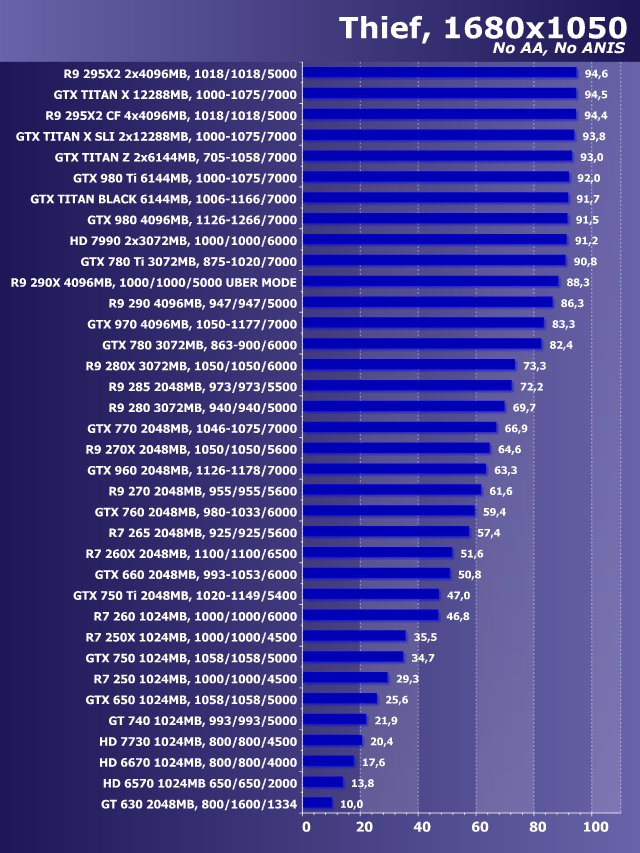 Thief, 1680x1050
No AA, No ANIS

| | |
|---|---|
| R9 295X2 2x4096MB, 1018/1018/5000 | 94,6 |
| GTX TITAN X 12288MB, 1000-1075/7000 | 94,5 |
| R9 295X2 CF 4x4096MB, 1018/1018/5000 | 94,4 |
| GTX TITAN X SLI 2x12288MB, 1000-1075/7000 | 93,8 |
| GTX TITAN Z 2x6144MB, 705-1058/7000 | 93,0 |
| GTX 980 Ti 6144MB, 1000-1075/7000 | 92,0 |
| GTX TITAN BLACK 6144MB, 1006-1166/7000 | 91,7 |
| GTX 980 4096MB, 1126-1266/7000 | 91,5 |
| HD 7990 2x3072MB, 1000/1000/6000 | 91,2 |
| GTX 780 Ti 3072MB, 875-1020/7000 | 90,8 |
| R9 290X 4096MB, 1000/1000/5000 UBER MODE | 88,3 |
| R9 290 4096MB, 947/947/5000 | 86,3 |
| GTX 970 4096MB, 1050-1177/7000 | 83,3 |
| GTX 780 3072MB, 863-900/6000 | 82,4 |
| R9 280X 3072MB, 1050/1050/6000 | 73,3 |
| R9 285 2048MB, 973/973/5500 | 72,2 |
| R9 280 3072MB, 940/940/5000 | 69,7 |
| GTX 770 2048MB, 1046-1075/7000 | 66,9 |
| R9 270X 2048MB, 1050/1050/5600 | 64,6 |
| GTX 960 2048MB, 1126-1178/7000 | 63,3 |
| R9 270 2048MB, 955/955/5600 | 61,6 |
| GTX 760 2048MB, 980-1033/6000 | 59,4 |
| R7 265 2048MB, 925/925/5600 | 57,4 |
| R7 260X 2048MB, 1100/1100/6500 | 51,6 |
| GTX 660 2048MB, 993-1053/6000 | 50,8 |
| GTX 750 Ti 2048MB, 1020-1149/5400 | 47,0 |
| R7 260 1024MB, 1000/1000/6000 | 46,8 |
| R7 250X 1024MB, 1000/1000/4500 | 35,5 |
| GTX 750 1024MB, 1058/1058/5000 | 34,7 |
| R7 250 1024MB, 1000/1000/4500 | 29,3 |
| GTX 650 1024MB, 1058/1058/5000 | 25,6 |
| GT 740 1024MB, 993/993/5000 | 21,9 |
| HD 7730 1024MB, 800/800/4500 | 20,4 |
| HD 6670 1024MB, 800/800/4000 | 17,6 |
| HD 6570 1024MB 650/650/2000 | 13,8 |
| GT 630 2048MB, 800/1600/1334 | 10,0 |

0 20 40 60 80 100